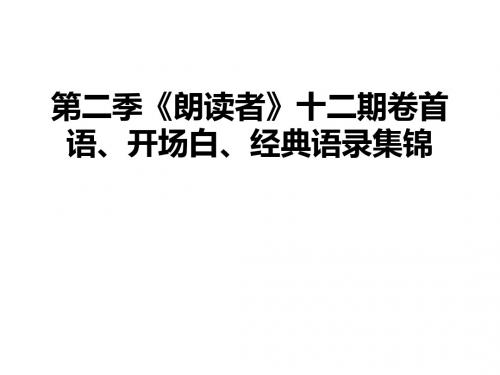 第二季《朗读者》十二期卷首语、开场白、经典语录集锦